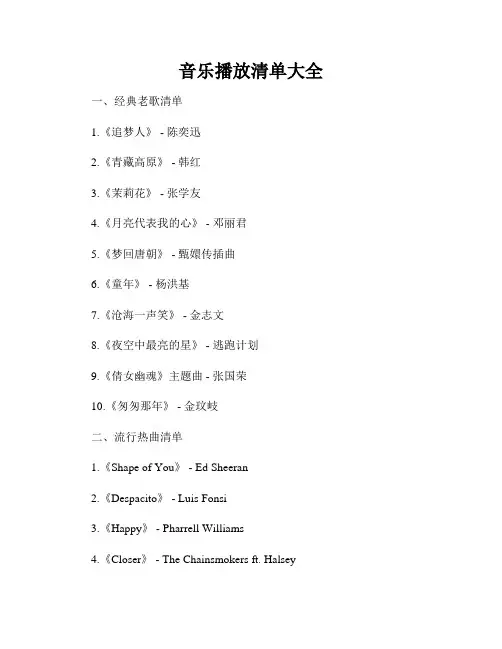 音乐播放清单大全

一、经典老歌清单

1.《追梦人》 - 陈奕迅

2.《青藏高原》 - 韩红

3.《茉莉花》 - 张学友

4.《月亮代表我的心》 - 邓丽君

5.《梦回唐朝》 - 甄嬛传插曲

6.《童年》 - 杨洪基

7.《沧海一声笑》 - 金志文

8.《夜空中最亮的星》 - 逃跑计划

9.《倩女幽魂》主题曲 - 张国荣

10.《匆匆那年》 - 金玟岐

二、流行热曲清单

1.《Shape of You》 - Ed Sheeran

2.《Despacito》 - Luis Fonsi

3.《Happy》 - Pharrell Williams

4.《Closer》 - The Chainsmokers ft. Halsey